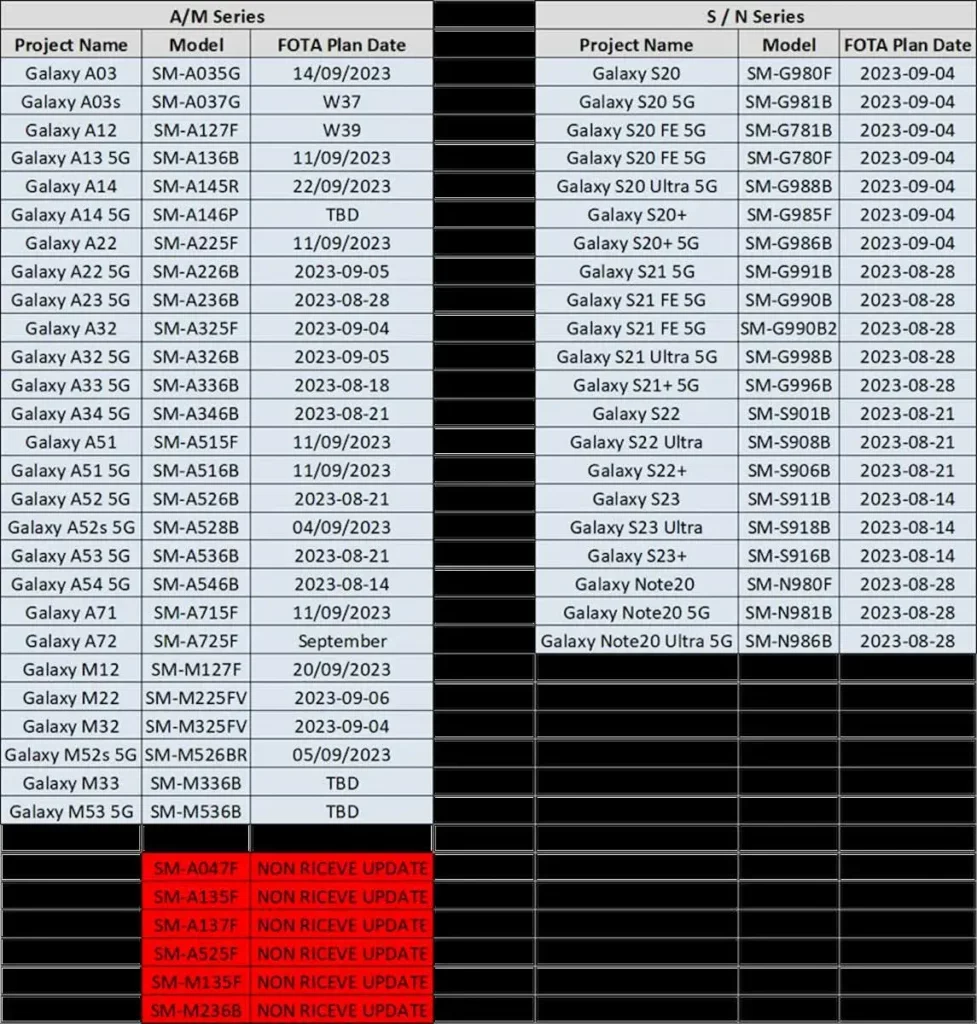 A/M Series

| Project Name | Model | FOTA Plan Date |
|---|---|---|
| Galaxy A03 | SM-A035G | 14/09/2023 |
| Galaxy A03s | SM-A037G | W37 |
| Galaxy A12 | SM-A127F | W39 |
| Galaxy A13 5G | SM-A136B | 11/09/2023 |
| Galaxy A14 | SM-A145R | 22/09/2023 |
| Galaxy A14 5G | SM-A146P | TBD |
| Galaxy A22 | SM-A225F | 11/09/2023 |
| Galaxy A22 5G | SM-A226B | 2023-09-05 |
| Galaxy A23 5G | SM-A236B | 2023-08-28 |
| Galaxy A32 | SM-A325F | 2023-09-04 |
| Galaxy A32 5G | SM-A326B | 2023-09-05 |
| Galaxy A33 5G | SM-A336B | 2023-08-18 |
| Galaxy A34 5G | SM-A346B | 2023-08-21 |
| Galaxy A51 | SM-A515F | 11/09/2023 |
| Galaxy A51 5G | SM-A516B | 11/09/2023 |
| Galaxy A52 5G | SM-A526B | 2023-08-21 |
| Galaxy A52s 5G | SM-A528B | 04/09/2023 |
| Galaxy A53 5G | SM-A536B | 2023-08-21 |
| Galaxy A54 5G | SM-A546B | 2023-08-14 |
| Galaxy A71 | SM-A715F | 11/09/2023 |
| Galaxy A72 | SM-A725F | September |
| Galaxy M12 | SM-M127F | 20/09/2023 |
| Galaxy M22 | SM-M225FV | 2023-09-06 |
| Galaxy M32 | SM-M325FV | 2023-09-04 |
| Galaxy M52s 5G | SM-M526BR | 05/09/2023 |
| Galaxy M33 | SM-M336B | TBD |
| Galaxy M53 5G | SM-M536B | TBD |
| | | |
| | SM-A047F | NON RICEVE UPDATE |
| | SM-A135F | NON RICEVE UPDATE |
| | SM-A137F | NON RICEVE UPDATE |
| | SM-A525F | NON RICEVE UPDATE |
| | SM-M135F | NON RICEVE UPDATE |
| | SM-M236B | NON RICEVE UPDATE |

S / N Series

| Project Name | Model | FOTA Plan Date |
|---|---|---|
| Galaxy S20 | SM-G980F | 2023-09-04 |
| Galaxy S20 5G | SM-G981B | 2023-09-04 |
| Galaxy S20 FE 5G | SM-G781B | 2023-09-04 |
| Galaxy S20 FE 5G | SM-G780F | 2023-09-04 |
| Galaxy S20 Ultra 5G | SM-G988B | 2023-09-04 |
| Galaxy S20+ | SM-G985F | 2023-09-04 |
| Galaxy S20+ 5G | SM-G986B | 2023-09-04 |
| Galaxy S21 5G | SM-G991B | 2023-08-28 |
| Galaxy S21 FE 5G | SM-G990B | 2023-08-28 |
| Galaxy S21 FE 5G | SM-G990B2 | 2023-08-28 |
| Galaxy S21 Ultra 5G | SM-G998B | 2023-08-28 |
| Galaxy S21+ 5G | SM-G996B | 2023-08-28 |
| Galaxy S22 | SM-S901B | 2023-08-21 |
| Galaxy S22 Ultra | SM-S908B | 2023-08-21 |
| Galaxy S22+ | SM-S906B | 2023-08-21 |
| Galaxy S23 | SM-S911B | 2023-08-14 |
| Galaxy S23 Ultra | SM-S918B | 2023-08-14 |
| Galaxy S23+ | SM-S916B | 2023-08-14 |
| Galaxy Note20 | SM-N980F | 2023-08-28 |
| Galaxy Note20 5G | SM-N981B | 2023-08-28 |
| Galaxy Note20 Ultra 5G | SM-N986B | 2023-08-28 |